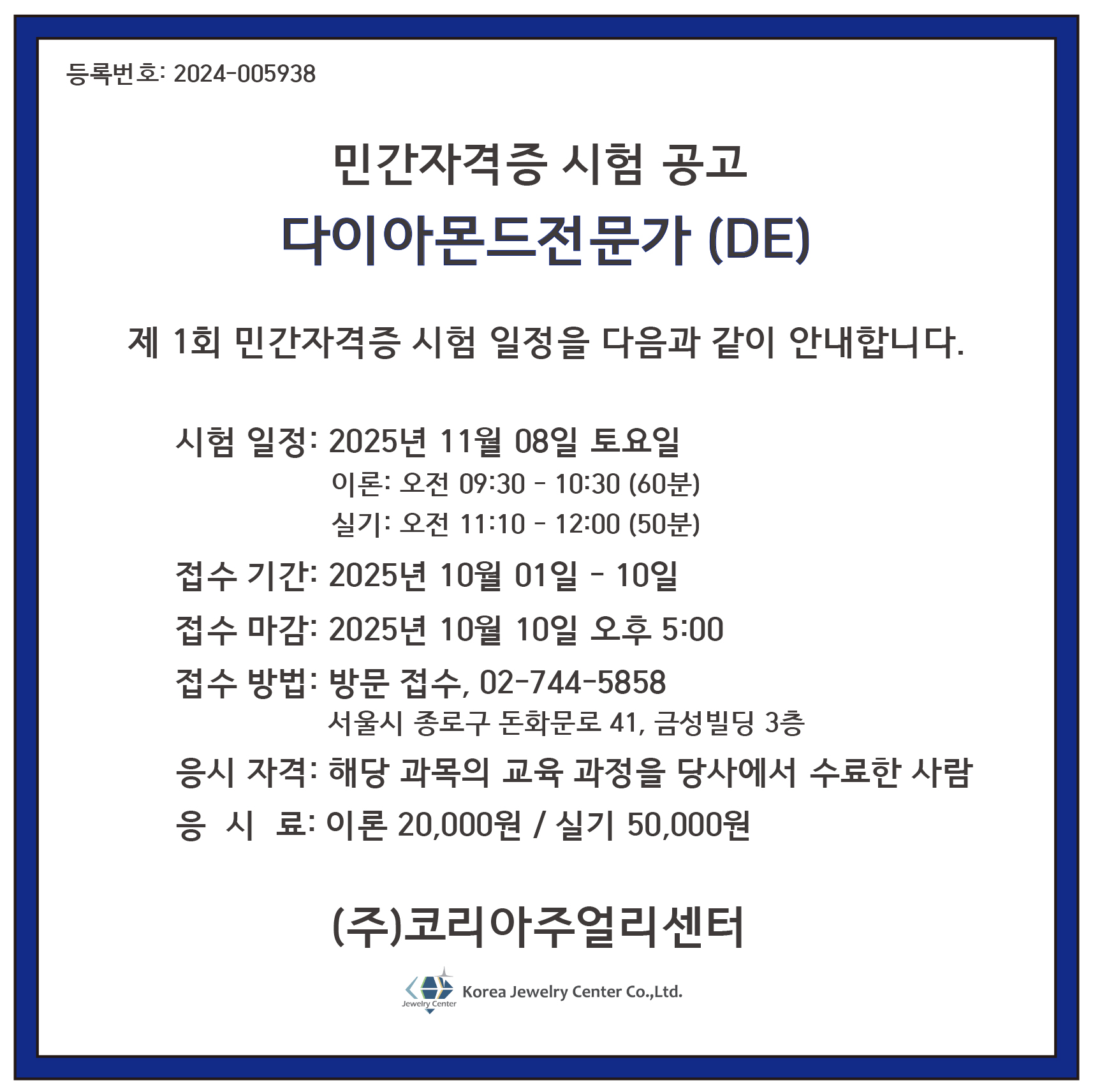 등록번호: 2024-005938

민간자격증 시험 공고

다이아몬드전문가 (DE)

제 1회 민간자격증 시험 일정을 다음과 같이 안내합니다.

시험 일정: 2025년 11월 08일 토요일
이론: 오전 09:30 - 10:30 (60분)
실기: 오전 11:10 - 12:00 (50분)

접수 기간: 2025년 10월 01일 - 10일

접수 마감: 2025년 10월 10일 오후 5:00

접수 방법: 방문 접수, 02-744-5858
서울시 종로구 돈화문로 41, 금성빌딩 3층

응시 자격: 해당 과목의 교육 과정을 당사에서 수료한 사람

응 시 료: 이론 20,000원 / 실기 50,000원

(주)코리아주얼리센터

Jewelry Center Korea Jewelry Center Co.,Ltd.